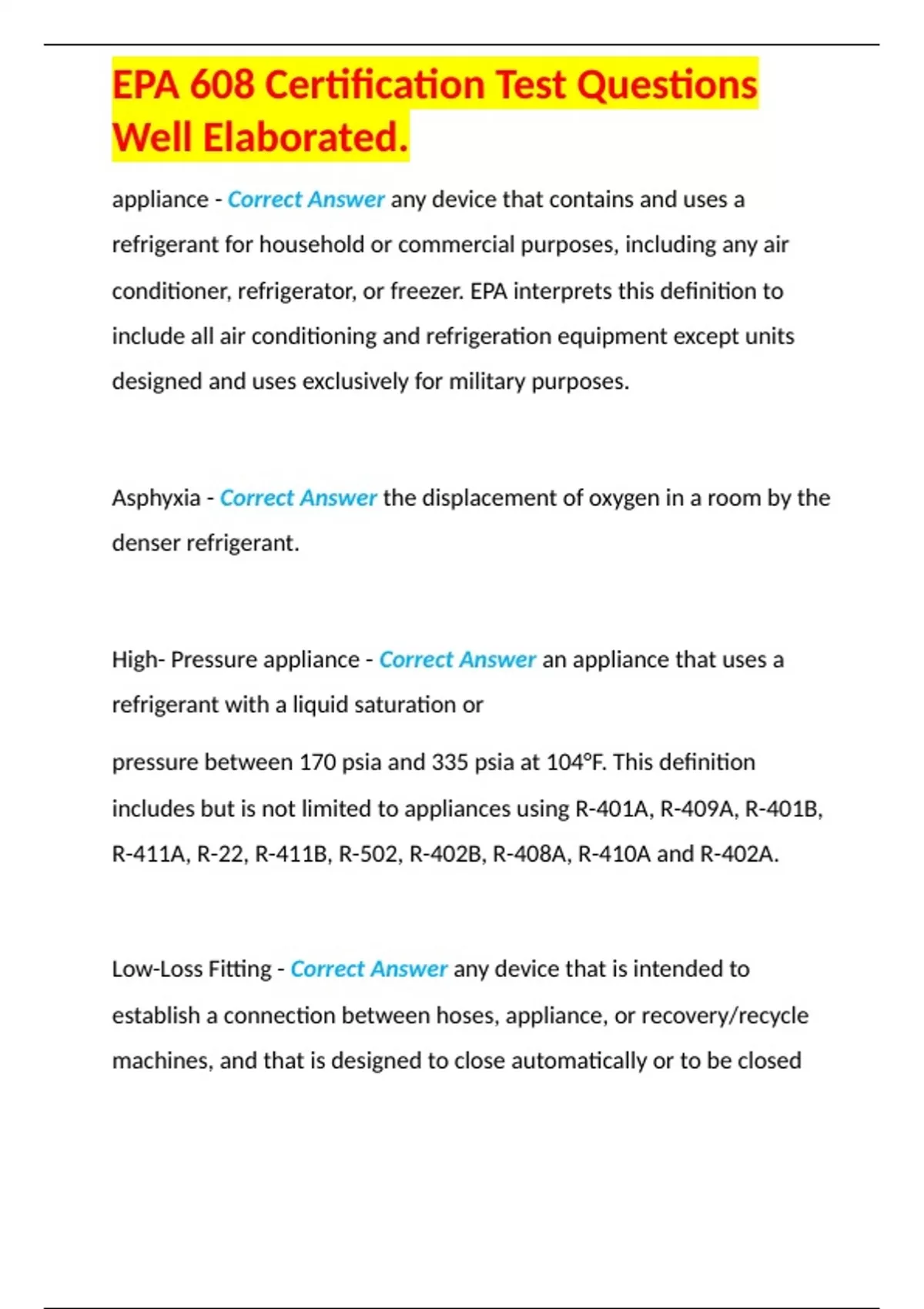 EPA 608 Certification Test Questions Well Elaborated.

appliance - Correct Answer any device that contains and uses a refrigerant for household or commercial purposes, including any air conditioner, refrigerator, or freezer. EPA interprets this definition to include all air conditioning and refrigeration equipment except units designed and uses exclusively for military purposes.

Asphyxia - Correct Answer the displacement of oxygen in a room by the denser refrigerant.

High- Pressure appliance - Correct Answer an appliance that uses a refrigerant with a liquid saturation or

pressure between 170 psia and 335 psia at 104°F. This definition includes but is not limited to appliances using R-401A, R-409A, R-401B, R-411A, R-22, R-411B, R-502, R-402B, R-408A, R-410A and R-402A.

Low-Loss Fitting - Correct Answer any device that is intended to establish a connection between hoses, appliance, or recovery/recycle machines, and that is designed to close automatically or to be closed